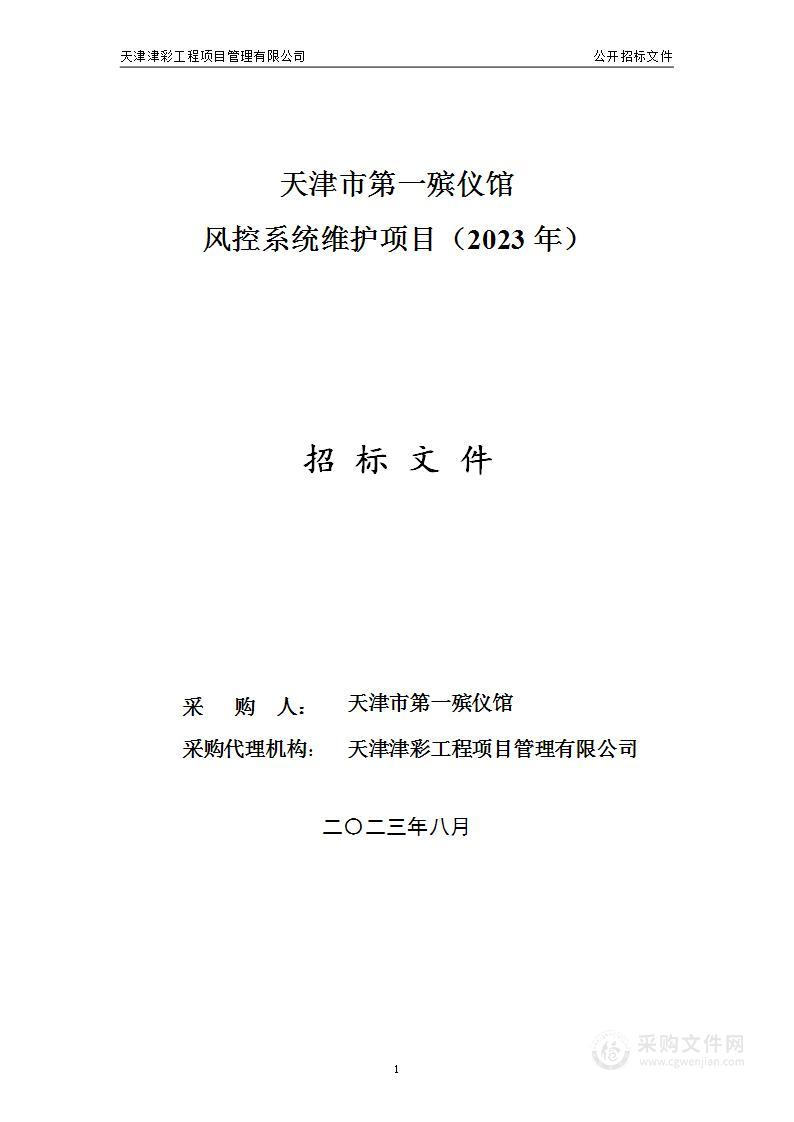 天津津彩工程项目管理有限公司　　公开招标文件

天津市第一殡仪馆
风控系统维护项目（2023 年）

招 标 文 件

采　购　人：　天津市第一殡仪馆
采购代理机构：　天津津彩工程项目管理有限公司

二〇二三年八月

1

采购文件网
www.cgwenjian.com